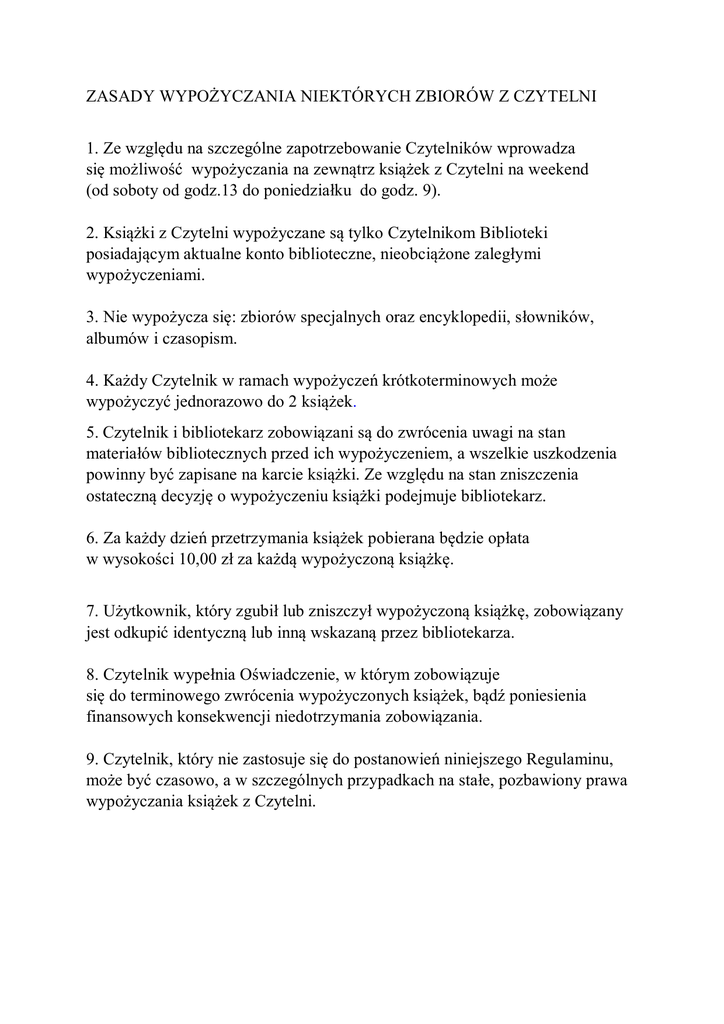 ZASADY WYPOŻYCZANIA NIEKTÓRYCH ZBIORÓW Z CZYTELNI

1. Ze względu na szczególne zapotrzebowanie Czytelników wprowadza się możliwość wypożyczania na zewnątrz książek z Czytelni na weekend (od soboty od godz.13 do poniedziałku do godz. 9).

2. Książki z Czytelni wypożyczane są tylko Czytelnikom Biblioteki posiadającym aktualne konto biblioteczne, nieobciążone zaległymi wypożyczeniami.

3. Nie wypożycza się: zbiorów specjalnych oraz encyklopedii, słowników, albumów i czasopism.

4. Każdy Czytelnik w ramach wypożyczeń krótkoterminowych może wypożyczyć jednorazowo do 2 książek.

5. Czytelnik i bibliotekarz zobowiązani są do zwrócenia uwagi na stan materiałów bibliotecznych przed ich wypożyczeniem, a wszelkie uszkodzenia powinny być zapisane na karcie książki. Ze względu na stan zniszczenia ostateczną decyzję o wypożyczeniu książki podejmuje bibliotekarz.

6. Za każdy dzień przetrzymania książek pobierana będzie opłata w wysokości 10,00 zł za każdą wypożyczoną książkę.

7. Użytkownik, który zgubił lub zniszczył wypożyczoną książkę, zobowiązany jest odkupić identyczną lub inną wskazaną przez bibliotekarza.

8. Czytelnik wypełnia Oświadczenie, w którym zobowiązuje się do terminowego zwrócenia wypożyczonych książek, bądź poniesienia finansowych konsekwencji niedotrzymania zobowiązania.

9. Czytelnik, który nie zastosuje się do postanowień niniejszego Regulaminu, może być czasowo, a w szczególnych przypadkach na stałe, pozbawiony prawa wypożyczania książek z Czytelni.